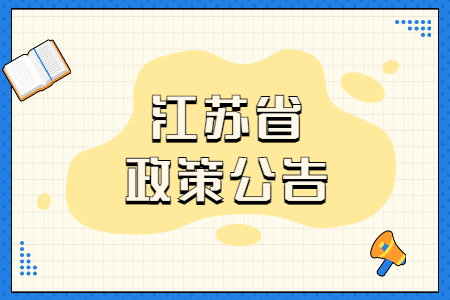 江苏省
政策公告